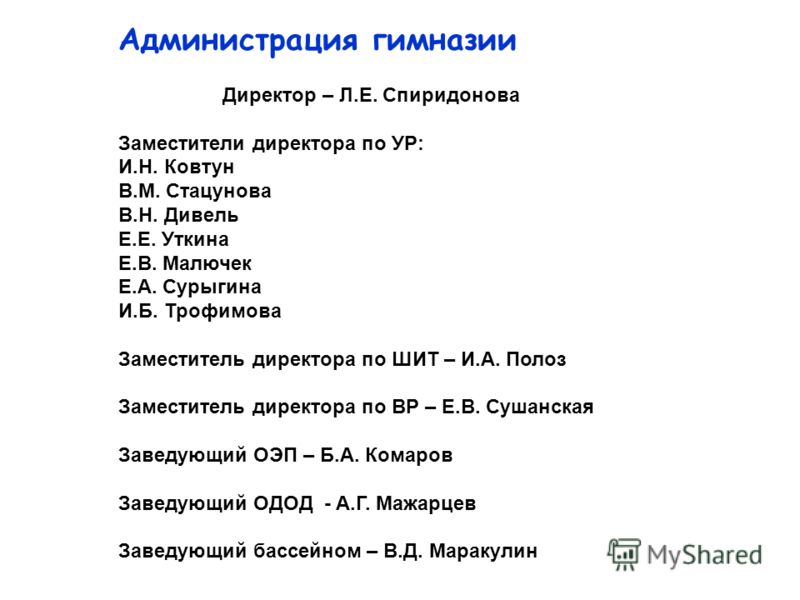 Администрация гимназии

Директор – Л.Е. Спиридонова

Заместители директора по УР:
И.Н. Ковтун
В.М. Стацунова
В.Н. Дивель
Е.Е. Уткина
Е.В. Малючек
Е.А. Сурыгина
И.Б. Трофимова

Заместитель директора по ШИТ – И.А. Полоз

Заместитель директора по ВР – Е.В. Сушанская

Заведующий ОЭП – Б.А. Комаров

Заведующий ОДОД - А.Г. Мажарцев

Заведующий бассейном – В.Д. Маракулин

MyShared